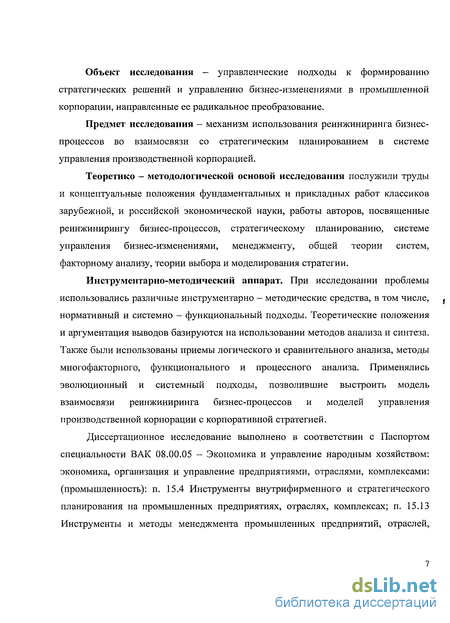 **Объект исследования** – управленческие подходы к формированию стратегических решений и управлению бизнес-изменениями в промышленной корпорации, направленные ее радикальное преобразование.

**Предмет исследования** – механизм использования реинжиниринга бизнес-процессов во взаимосвязи со стратегическим планированием в системе управления производственной корпорацией.

**Теоретико – методологической основой исследования** послужили труды и концептуальные положения фундаментальных и прикладных работ классиков зарубежной, и российской экономической науки, работы авторов, посвященные реинжинирингу бизнес-процессов, стратегическому планированию, системе управления бизнес-изменениями, менеджменту, общей теории систем, факторному анализу, теории выбора и моделирования стратегии.

**Инструментарно-методический аппарат.** При исследовании проблемы использовались различные инструментарно – методические средства, в том числе, нормативный и системно – функциональный подходы. Теоретические положения и аргументация выводов базируются на использовании методов анализа и синтеза. Также были использованы приемы логического и сравнительного анализа, методы многофакторного, функционального и процессного анализа. Применялись эволюционный и системный подходы, позволившие выстроить модель взаимосвязи реинжиниринга бизнес-процессов и моделей управления производственной корпорации с корпоративной стратегией.

Диссертационное исследование выполнено в соответствии с Паспортом специальности ВАК 08.00.05 – Экономика и управление народным хозяйством: экономика, организация и управление предприятиями, отраслями, комплексами: (промышленность): п. 15.4 Инструменты внутрифирменного и стратегического планирования на промышленных предприятиях, отраслях, комплексах; п. 15.13 Инструменты и методы менеджмента промышленных предприятий, отраслей,

7

dsLib.net
библиотека диссертаций